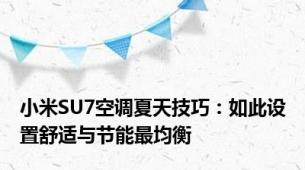 小米SU7空调夏天技巧：如此设置舒适与节能最均衡